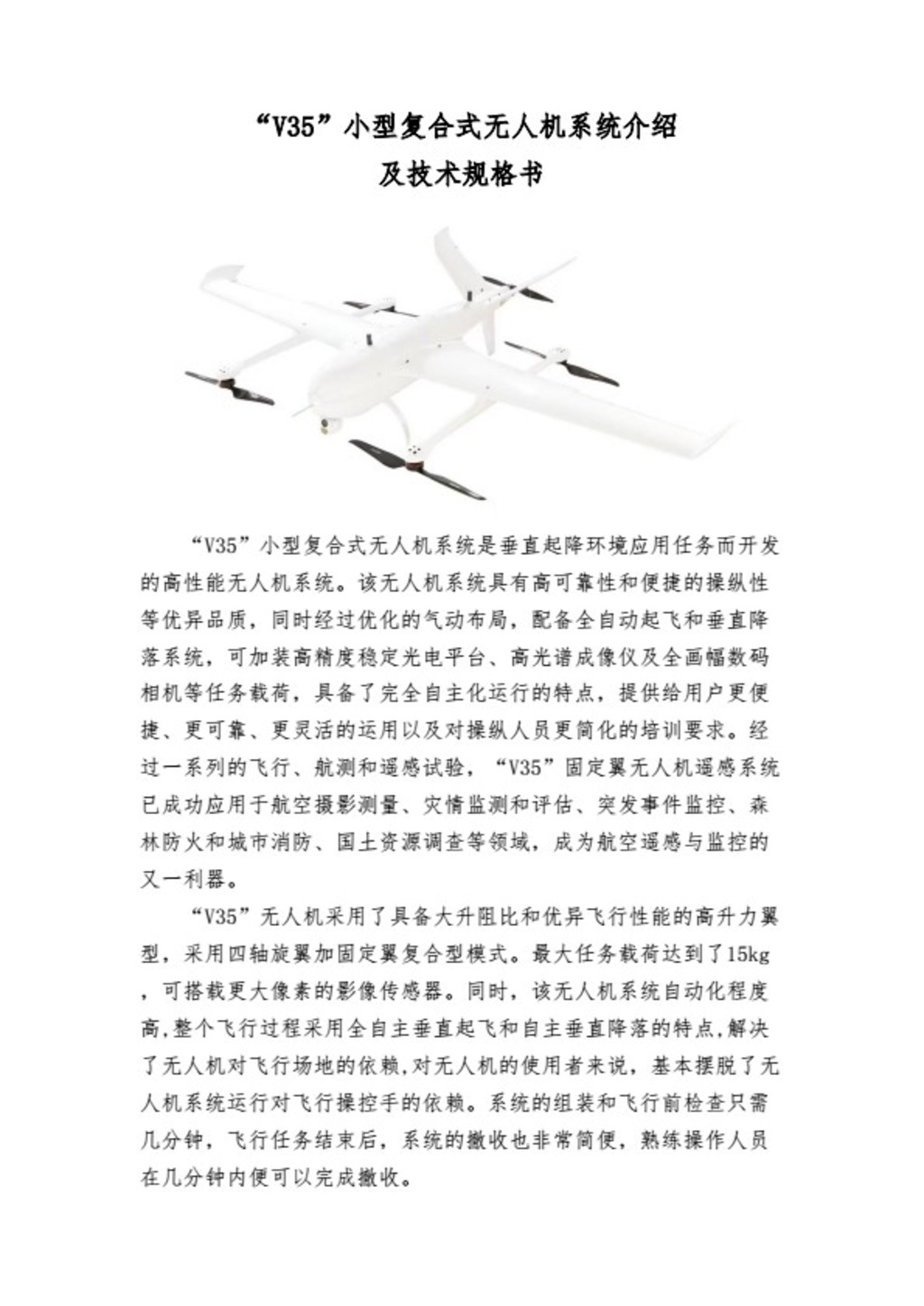 “V35”小型复合式无人机系统介绍
及技术规格书

“V35”小型复合式无人机系统是垂直起降环境应用任务而开发的高性能无人机系统。该无人机系统具有高可靠性和便捷的操纵性等优异品质，同时经过优化的气动布局，配备全自动起飞和垂直降落系统，可加装高精度稳定光电平台、高光谱成像仪及全画幅数码相机等任务载荷，具备了完全自主化运行的特点，提供给用户更便捷、更可靠、更灵活的运用以及对操纵人员更简化的培训要求。经过一系列的飞行、航测和遥感试验，“V35”固定翼无人机遥感系统已成功应用于航空摄影测量、灾情监测和评估、突发事件监控、森林防火和城市消防、国土资源调查等领域，成为航空遥感与监控的又一利器。

“V35”无人机采用了具备大升阻比和优异飞行性能的高升力翼型，采用四轴旋翼加固定翼复合型模式。最大任务载荷达到了15kg，可搭载更大像素的影像传感器。同时，该无人机系统自动化程度高,整个飞行过程采用全自主垂直起飞和自主垂直降落的特点,解决了无人机对飞行场地的依赖,对无人机的使用者来说，基本摆脱了无人机系统运行对飞行操控手的依赖。系统的组装和飞行前检查只需几分钟，飞行任务结束后，系统的撤收也非常简便，熟练操作人员在几分钟内便可以完成撤收。